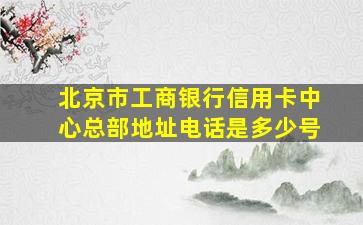 北京市工商银行信用卡中心总部地址电话是多少号